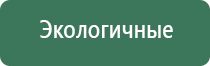 Экологичные